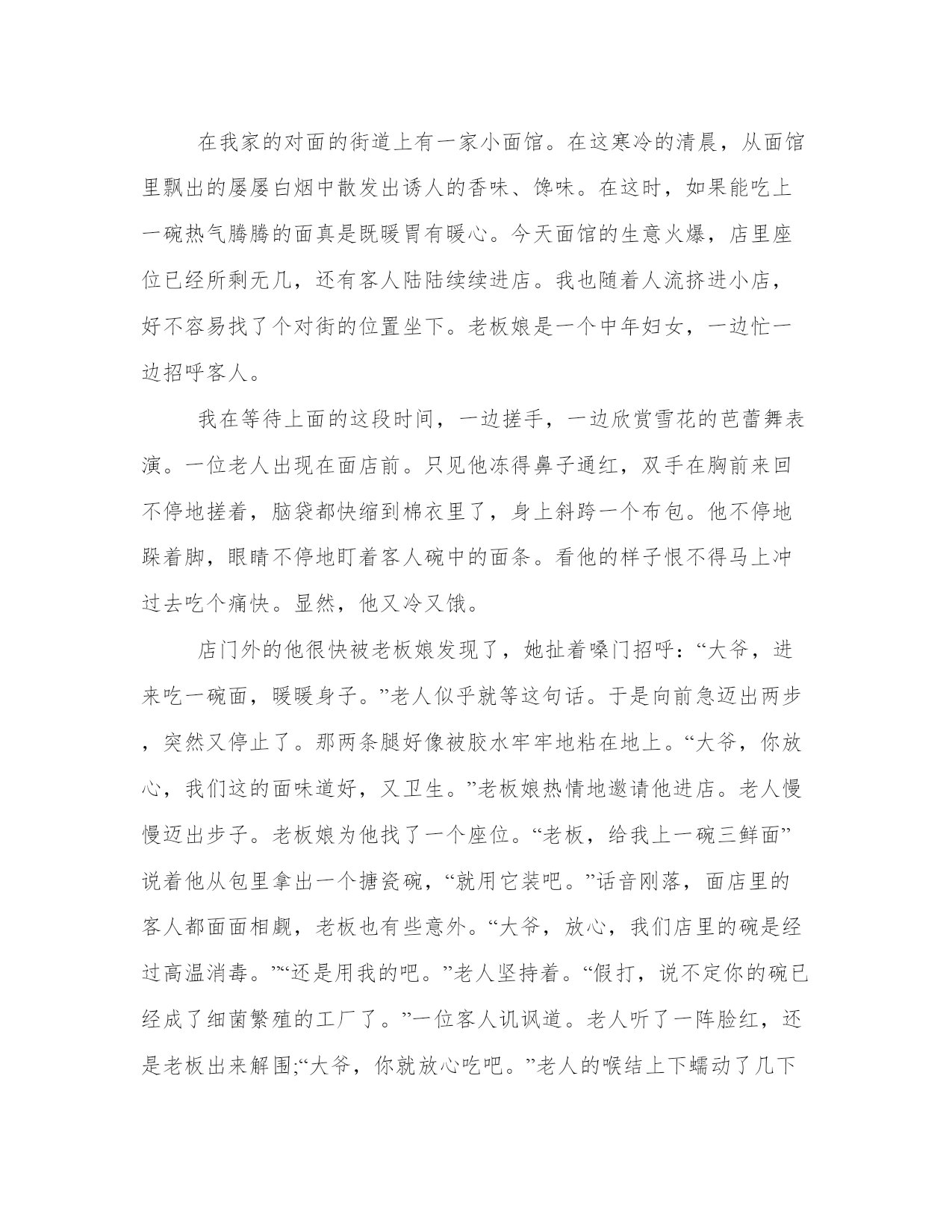 在我家的对面的街道上有一家小面馆。在这寒冷的清晨，从面馆里飘出的屡屡白烟中散发出诱人的香味、馋味。在这时，如果能吃上一碗热气腾腾的面真是既暖胃有暖心。今天面馆的生意火爆，店里座位已经所剩无几，还有客人陆陆续续进店。我也随着人流挤进小店，好不容易找了个对街的位置坐下。老板娘是一个中年妇女，一边忙一边招呼客人。

我在等待上面的这段时间，一边搓手，一边欣赏雪花的芭蕾舞表演。一位老人出现在面店前。只见他冻得鼻子通红，双手在胸前来回不停地搓着，脑袋都快缩到棉衣里了，身上斜跨一个布包。他不停地跺着脚，眼睛不停地盯着客人碗中的面条。看他的样子恨不得马上冲过去吃个痛快。显然，他又冷又饿。

店门外的他很快被老板娘发现了，她扯着嗓门招呼：“大爷，进来吃一碗面，暖暖身子。”老人似乎就等这句话。于是向前急迈出两步，突然又停止了。那两条腿好像被胶水牢牢地粘在地上。“大爷，你放心，我们这的面味道好，又卫生。”老板娘热情地邀请他进店。老人慢慢迈出步子。老板娘为他找了一个座位。“老板，给我上一碗三鲜面”说着他从包里拿出一个搪瓷碗，“就用它装吧。”话音刚落，面店里的客人都面面相觑，老板也有些意外。“大爷，放心，我们店里的碗是经过高温消毒。”“还是用我的吧。”老人坚持着。“假打，说不定你的碗已经成了细菌繁殖的工厂了。”一位客人讥讽道。老人听了一阵脸红，还是老板出来解围;“大爷，你就放心吃吧。”老人的喉结上下蠕动了几下